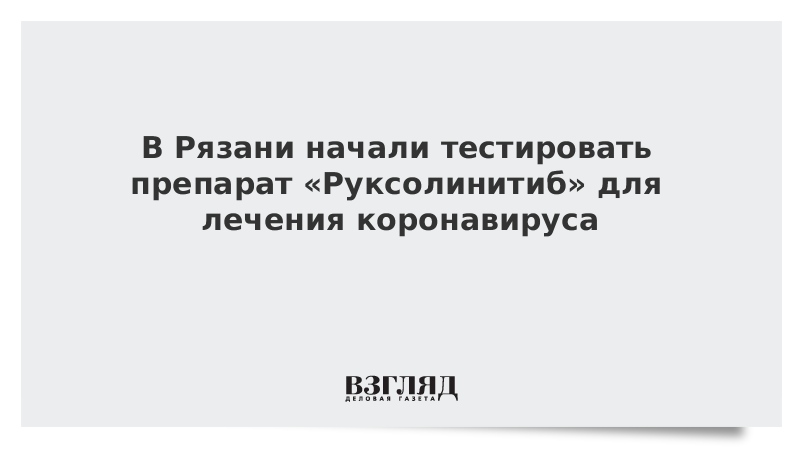 В Рязани начали тестировать препарат «Руксолинитиб» для лечения коронавируса

ВЗГЛЯД
ДЕЛОВАЯ ГАЗЕТА